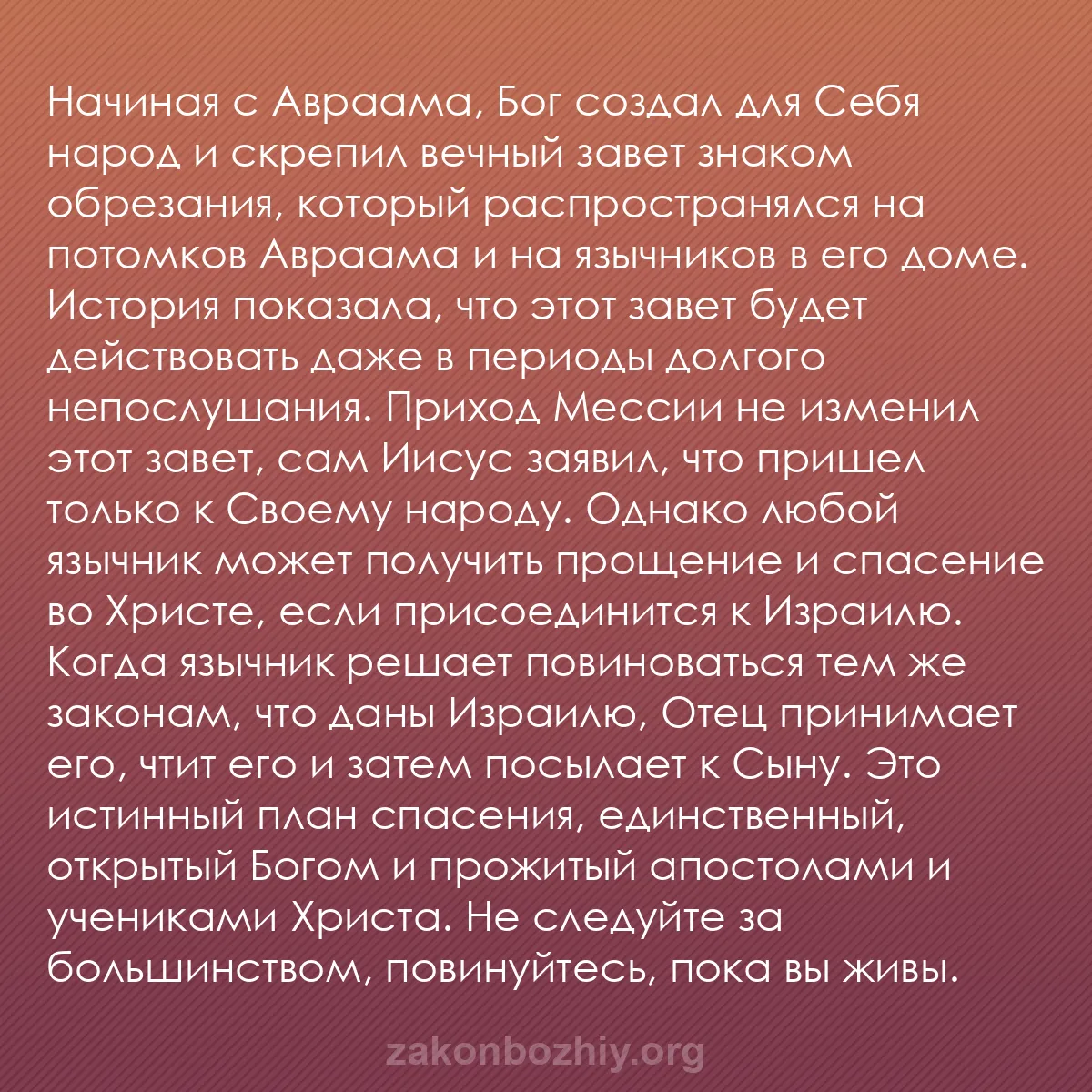 Начиная с Авраама, Бог создал для Себя народ и скрепил вечный завет знаком обрезания, который распространялся на потомков Авраама и на язычников в его доме. История показала, что этот завет будет действовать даже в периоды долгого непослушания. Приход Мессии не изменил этот завет, сам Иисус заявил, что пришел только к Своему народу. Однако любой язычник может получить прощение и спасение во Христе, если присоединится к Израилю. Когда язычник решает повиноваться тем же законам, что даны Израилю, Отец принимает его, чтит его и затем посылает к Сыну. Это истинный план спасения, единственный, открытый Богом и прожитый апостолами и учениками Христа. Не следуйте за большинством, повинуйтесь, пока вы живы.

zakonbozhiy.org